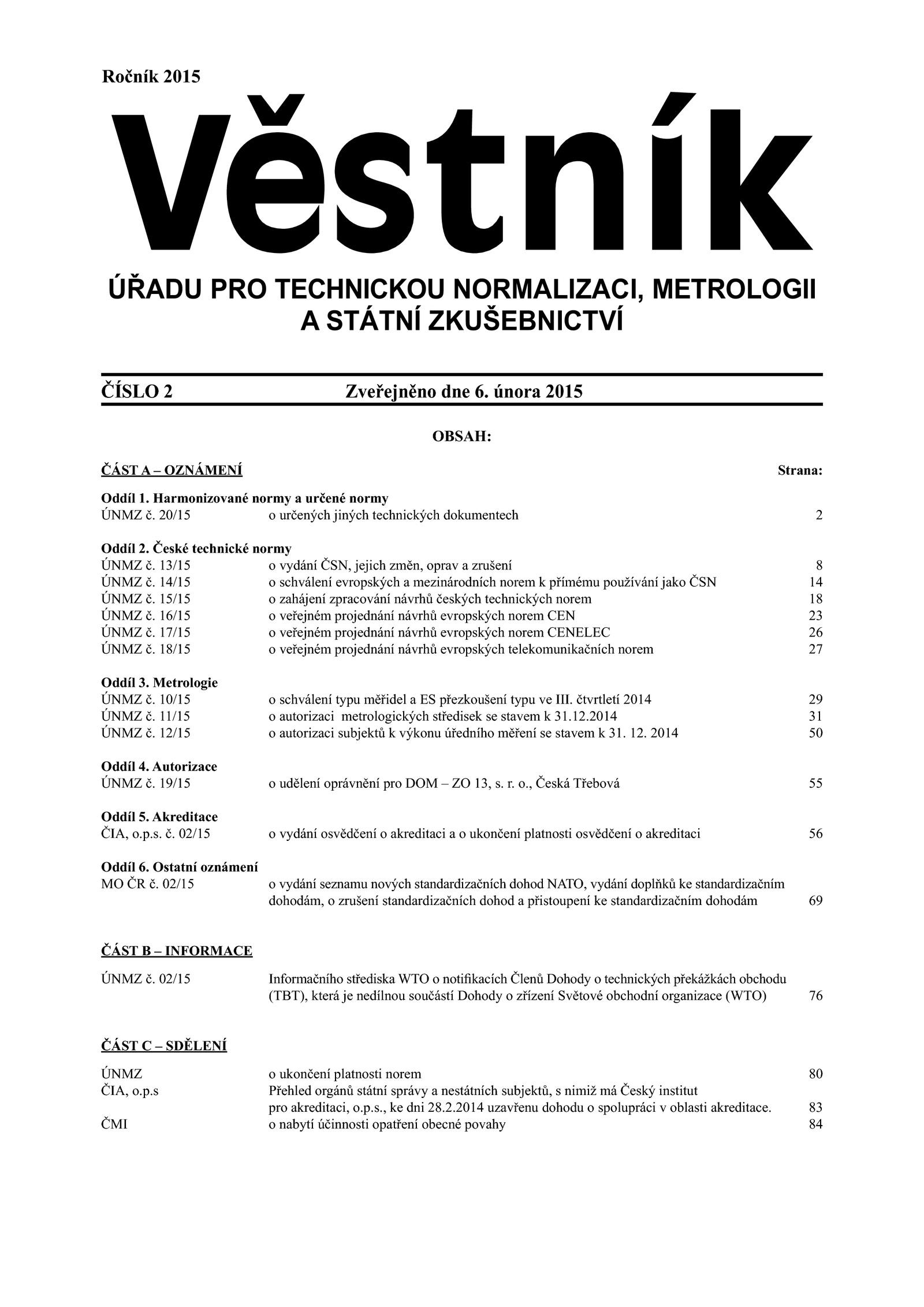 Ročník 2015

Věstník

ÚŘADU PRO TECHNICKOU NORMALIZACI, METROLOGII A STÁTNÍ ZKUŠEBNICTVÍ

ČÍSLO 2 Zveřejněno dne 6. února 2015

OBSAH:

ČÁST A – OZNÁMENÍ Strana:

Oddíl 1. Harmonizované normy a určené normy
ÚNMZ č. 20/15 o určených jiných technických dokumentech 2

Oddíl 2. České technické normy
ÚNMZ č. 13/15 o vydání ČSN, jejich změn, oprav a zrušení 8
ÚNMZ č. 14/15 o schválení evropských a mezinárodních norem k přímému používání jako ČSN 14
ÚNMZ č. 15/15 o zahájení zpracování návrhů českých technických norem 18
ÚNMZ č. 16/15 o veřejném projednání návrhů evropských norem CEN 23
ÚNMZ č. 17/15 o veřejném projednání návrhů evropských norem CENELEC 26
ÚNMZ č. 18/15 o veřejném projednání návrhů evropských telekomunikačních norem 27

Oddíl 3. Metrologie
ÚNMZ č. 10/15 o schválení typu měřidel a ES přezkoušení typu ve III. čtvrtletí 2014 29
ÚNMZ č. 11/15 o autorizaci metrologických středisek se stavem k 31.12.2014 31
ÚNMZ č. 12/15 o autorizaci subjektů k výkonu úředního měření se stavem k 31. 12. 2014 50

Oddíl 4. Autorizace
ÚNMZ č. 19/15 o udělení oprávnění pro DOM – ZO 13, s. r. o., Česká Třebová 55

Oddíl 5. Akreditace
ČIA, o.p.s. č. 02/15 o vydání osvědčení o akreditaci a o ukončení platnosti osvědčení o akreditaci 56

Oddíl 6. Ostatní oznámení
MO ČR č. 02/15 o vydání seznamu nových standardizačních dohod NATO, vydání doplňků ke standardizačním dohodám, o zrušení standardizačních dohod a přistoupení ke standardizačním dohodám 69

ČÁST B – INFORMACE

ÚNMZ č. 02/15 Informačního střediska WTO o notifikacích Členů Dohody o technických překážkách obchodu (TBT), která je nedílnou součástí Dohody o zřízení Světové obchodní organizace (WTO) 76

ČÁST C – SDĚLENÍ

ÚNMZ o ukončení platnosti norem 80
ČIA, o.p.s Přehled orgánů státní správy a nestátních subjektů, s nimiž má Český institut pro akreditaci, o.p.s., ke dni 28.2.2014 uzavřenu dohodu o spolupráci v oblasti akreditace. 83
ČMI o nabytí účinnosti opatření obecné povahy 84